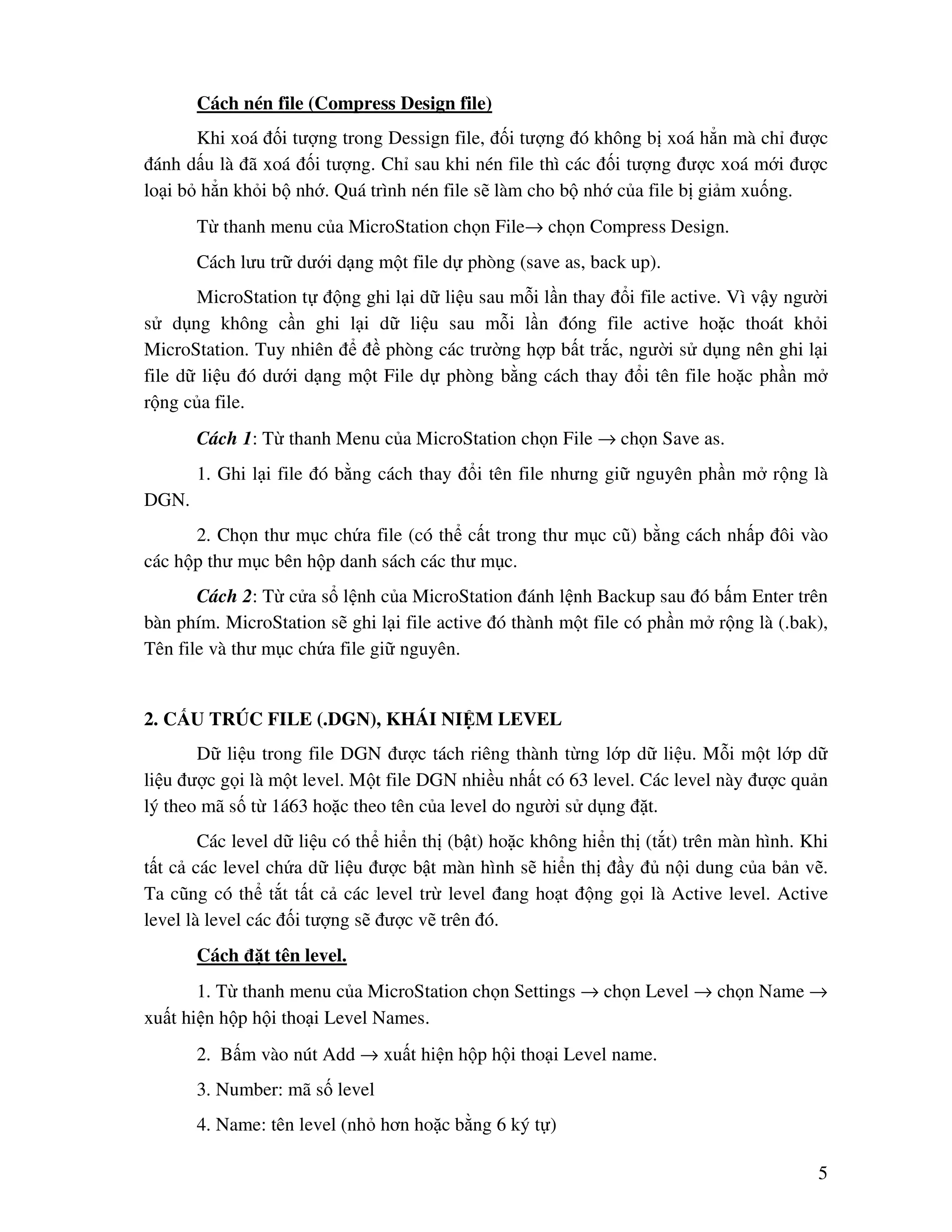 Cách nén file (Compress Design file)

Khi xoá đối tượng trong Dessign file, đối tượng đó không bị xoá hẳn mà chỉ được đánh dấu là đã xoá đối tượng. Chỉ sau khi nén file thì các đối tượng được xoá mới được loại bỏ hẳn khỏi bộ nhớ. Quá trình nén file sẽ làm cho bộ nhớ của file bị giảm xuống.

Từ thanh menu của MicroStation chọn File→ chọn Compress Design.

Cách lưu trữ dưới dạng một file dự phòng (save as, back up).

MicroStation tự động ghi lại dữ liệu sau mỗi lần thay đổi file active. Vì vậy người sử dụng không cần ghi lại dữ liệu sau mỗi lần đóng file active hoặc thoát khỏi MicroStation. Tuy nhiên để đề phòng các trường hợp bất trắc, người sử dụng nên ghi lại file dữ liệu đó dưới dạng một File dự phòng bằng cách thay đổi tên file hoặc phần mở rộng của file.

Cách 1: Từ thanh Menu của MicroStation chọn File → chọn Save as.

1. Ghi lại file đó bằng cách thay đổi tên file nhưng giữ nguyên phần mở rộng là DGN.

2. Chọn thư mục chứa file (có thể cất trong thư mục cũ) bằng cách nhấp đôi vào các hộp thư mục bên hộp danh sách các thư mục.

Cách 2: Từ cửa sổ lệnh của MicroStation đánh lệnh Backup sau đó bấm Enter trên bàn phím. MicroStation sẽ ghi lại file active đó thành một file có phần mở rộng là (.bak), Tên file và thư mục chứa file giữ nguyên.

2. CẤU TRÚC FILE (.DGN), KHÁI NIỆM LEVEL

Dữ liệu trong file DGN được tách riêng thành từng lớp dữ liệu. Mỗi một lớp dữ liệu được gọi là một level. Một file DGN nhiều nhất có 63 level. Các level này được quản lý theo mã số từ 1á63 hoặc theo tên của level do người sử dụng đặt.

Các level dữ liệu có thể hiển thị (bật) hoặc không hiển thị (tắt) trên màn hình. Khi tất cả các level chứa dữ liệu được bật màn hình sẽ hiển thị đầy đủ nội dung của bản vẽ. Ta cũng có thể tắt tất cả các level trừ level đang hoạt động gọi là Active level. Active level là level các đối tượng sẽ được vẽ trên đó.

Cách đặt tên level.

1. Từ thanh menu của MicroStation chọn Settings → chọn Level → chọn Name → xuất hiện hộp hội thoại Level Names.

2. Bấm vào nút Add → xuất hiện hộp hội thoại Level name.

3. Number: mã số level

4. Name: tên level (nhỏ hơn hoặc bằng 6 ký tự)

5